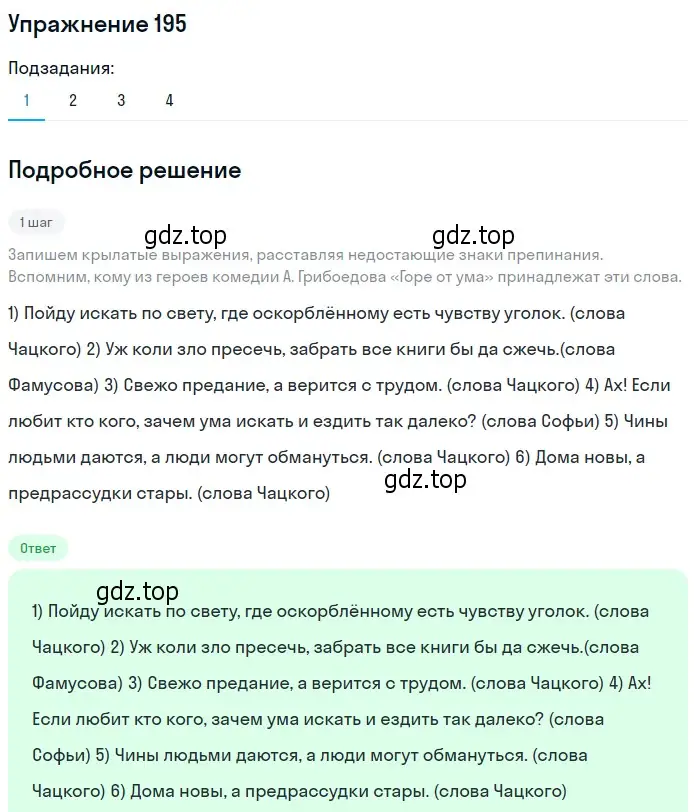 Упражнение 195

Подзадания:

1 2 3 4

Подробное решение

1 шаг

gdz.top gdz.top

Запишем крылатые выражения, расставляя недостающие знаки препинания. Вспомним, кому из героев комедии А. Грибоедова «Горе от ума» принадлежат эти слова.

1) Пойду искать по свету, где оскорблённому есть чувству уголок. (слова Чацкого) 2) Уж коли зло пресечь, забрать все книги бы да сжечь.(слова Фамусова) 3) Свежо предание, а верится с трудом. (слова Чацкого) 4) Ах! Если любит кто кого, зачем ума искать и ездить так далеко? (слова Софьи) 5) Чины людьми даются, а люди могут обмануться. (слова Чацкого) 6) Дома новы, а предрассудки стары. (слова Чацкого)

gdz.top

Ответ

gdz.top

1) Пойду искать по свету, где оскорблённому есть чувству уголок. (слова Чацкого) 2) Уж коли зло пресечь, забрать все книги бы да сжечь.(слова Фамусова) 3) Свежо предание, а верится с трудом. (слова Чацкого) 4) Ах! Если любит кто кого, зачем ума искать и ездить так далеко? (слова Софьи) 5) Чины людьми даются, а люди могут обмануться. (слова Чацкого) 6) Дома новы, а предрассудки стары. (слова Чацкого)